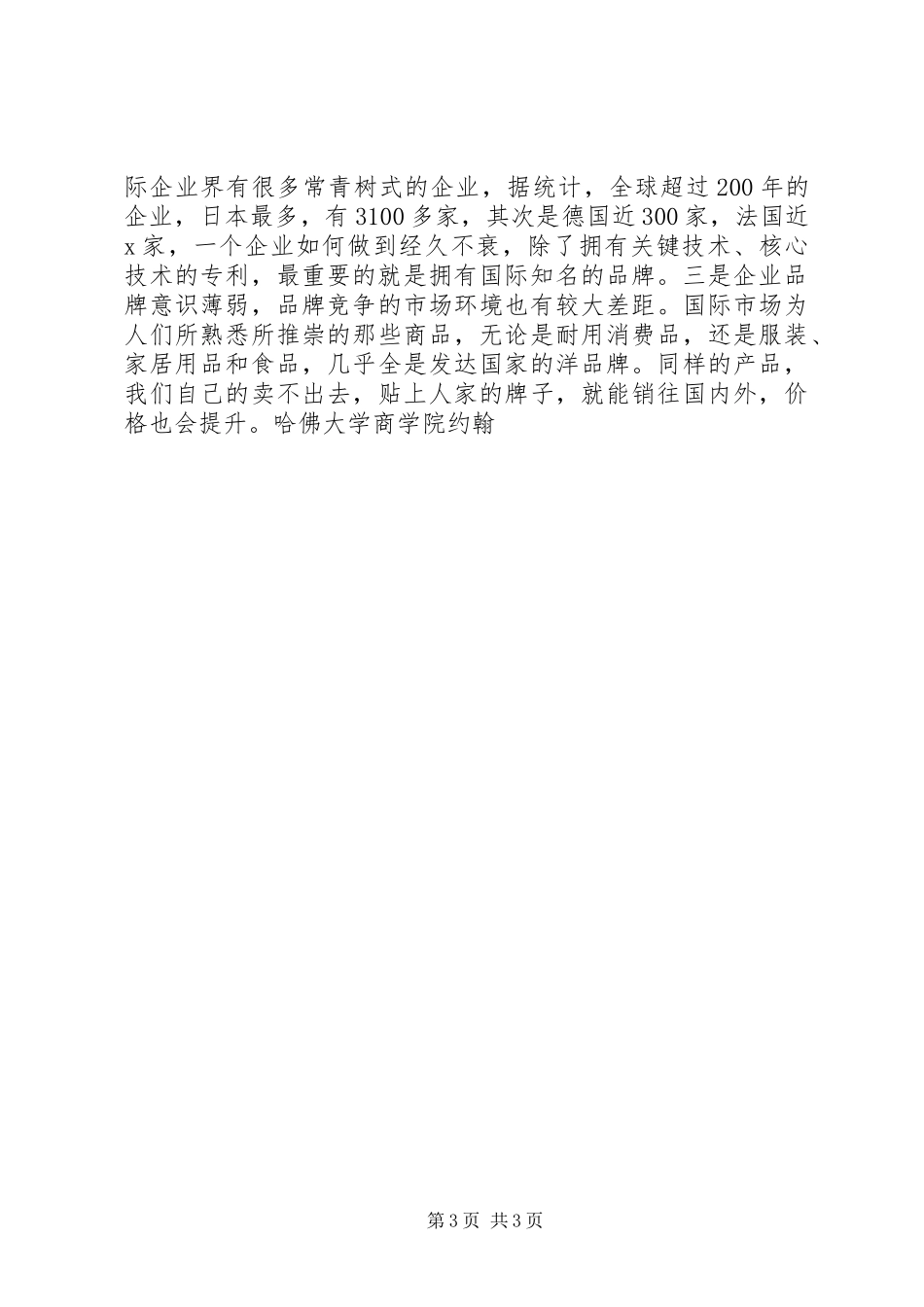 际企业界有很多常青树式的企业，据统计，全球超过200年的企业，日本最多，有3100多家，其次是德国近300家，法国近x家，一个企业如何做到经久不衰，除了拥有关键技术、核心技术的专利，最重要的就是拥有国际知名的品牌。三是企业品牌意识薄弱，品牌竞争的市场环境也有较大差距。国际市场为人们所熟悉所推崇的那些商品，无论是耐用消费品，还是服装、家居用品和食品，几乎全是发达国家的洋品牌。同样的产品，我们自己的卖不出去，贴上人家的牌子，就能销往国内外，价格也会提升。哈佛大学商学院约翰

第3页 共3页